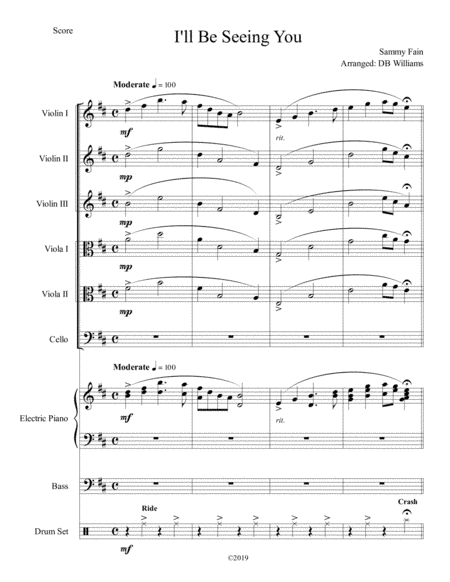 Score

I'll Be Seeing You

Sammy Fain
Arranged: DB Williams

Moderate ♩ = 100

Violin I
mf
rit.

Violin II
mp

Violin III
mp

Viola I
mp

Viola II
mp

Cello

Moderate ♩ = 100

Electric Piano
mf
rit.

Bass

Ride
Crash

Drum Set
mf

©2019